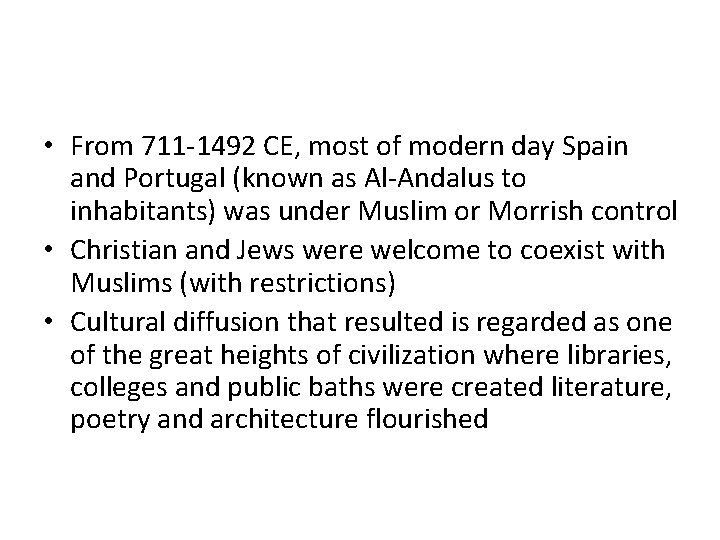 • From 711-1492 CE, most of modern day Spain and Portugal (known as Al-Andalus to inhabitants) was under Muslim or Morrish control
• Christian and Jews were welcome to coexist with Muslims (with restrictions)
• Cultural diffusion that resulted is regarded as one of the great heights of civilization where libraries, colleges and public baths were created literature, poetry and architecture flourished